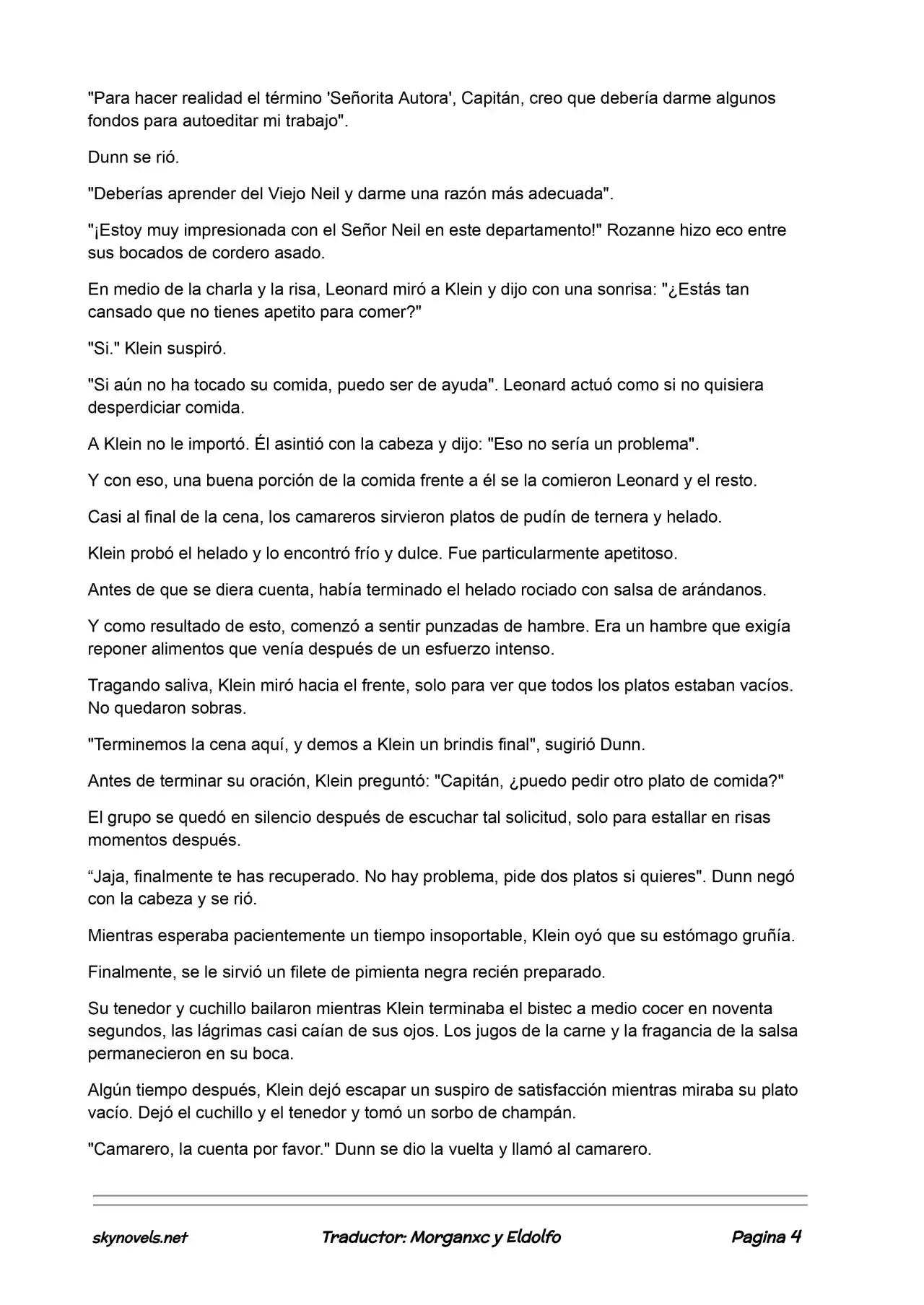 "Para hacer realidad el término 'Señorita Autora', Capitán, creo que debería darme algunos fondos para autoeditar mi trabajo".

Dunn se rió.

"Deberías aprender del Viejo Neil y darme una razón más adecuada".

"¡Estoy muy impresionada con el Señor Neil en este departamento!" Rozanne hizo eco entre sus bocados de cordero asado.

En medio de la charla y la risa, Leonard miró a Klein y dijo con una sonrisa: "¿Estás tan cansado que no tienes apetito para comer?"

"Si." Klein suspiró.

"Si aún no ha tocado su comida, puedo ser de ayuda". Leonard actuó como si no quisiera desperdiciar comida.

A Klein no le importó. Él asintió con la cabeza y dijo: "Eso no sería un problema".

Y con eso, una buena porción de la comida frente a él se la comieron Leonard y el resto.

Casi al final de la cena, los camareros sirvieron platos de pudín de ternera y helado.

Klein probó el helado y lo encontró frío y dulce. Fue particularmente apetitoso.

Antes de que se diera cuenta, había terminado el helado rociado con salsa de arándanos.

Y como resultado de esto, comenzó a sentir punzadas de hambre. Era un hambre que exigía reponer alimentos que venía después de un esfuerzo intenso.

Tragando saliva, Klein miró hacia el frente, solo para ver que todos los platos estaban vacíos. No quedaron sobras.

"Terminemos la cena aquí, y demos a Klein un brindis final", sugirió Dunn.

Antes de terminar su oración, Klein preguntó: "Capitán, ¿puedo pedir otro plato de comida?"

El grupo se quedó en silencio después de escuchar tal solicitud, solo para estallar en risas momentos después.

"Jaja, finalmente te has recuperado. No hay problema, pide dos platos si quieres". Dunn negó con la cabeza y se rió.

Mientras esperaba pacientemente un tiempo insoportable, Klein oyó que su estómago gruñía.

Finalmente, se le sirvió un filete de pimienta negra recién preparado.

Su tenedor y cuchillo bailaron mientras Klein terminaba el bistec a medio cocer en noventa segundos, las lágrimas casi caían de sus ojos. Los jugos de la carne y la fragancia de la salsa permanecieron en su boca.

Algún tiempo después, Klein dejó escapar un suspiro de satisfacción mientras miraba su plato vacío. Dejó el cuchillo y el tenedor y tomó un sorbo de champán.

"Camarero, la cuenta por favor." Dunn se dio la vuelta y llamó al camarero.

skynovels.net Traductor: Morganxc y Eldolfo Pagina 4